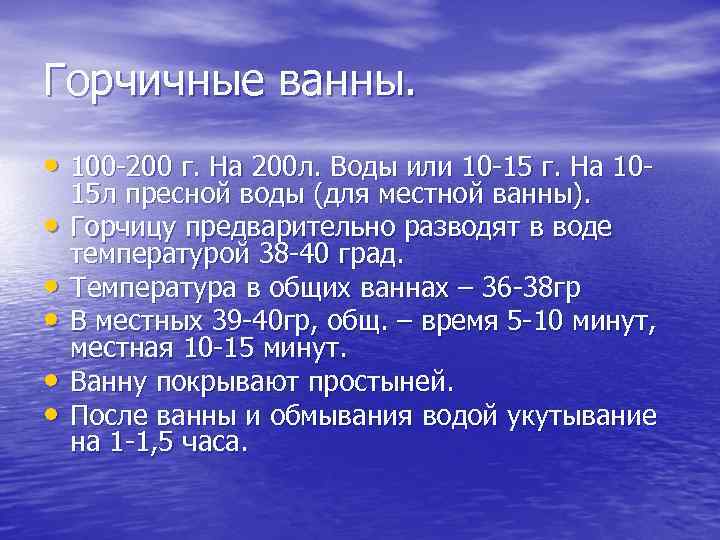 Горчичные ванны.

• 100-200 г. На 200л. Воды или 10-15 г. На 10-15л пресной воды (для местной ванны).
• Горчицу предварительно разводят в воде температурой 38-40 град.
• Температура в общих ваннах – 36-38гр
• В местных 39-40гр, общ. – время 5-10 минут, местная 10-15 минут.
• Ванну покрывают простыней.
• После ванны и обмывания водой укутывание на 1-1,5 часа.